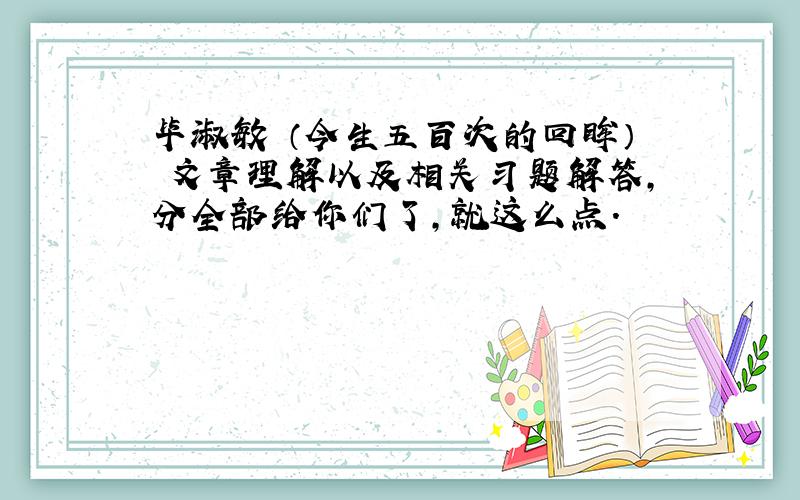 毕淑敏（今生五百次的回眸） 文章理解以及相关习题解答,分全部给你们了,就这么点.